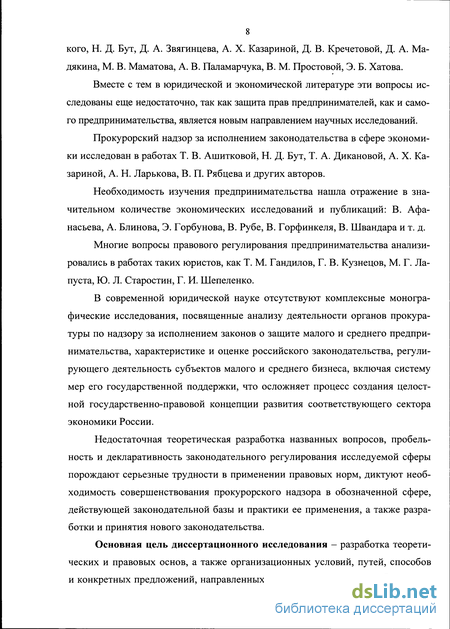 8

кого, Н. Д. Бут, Д. А. Звягинцева, А. Х. Казариной, Д. В. Кречетовой, Д. А. Мадякина, М. В. Маматова, А. В. Паламарчука, В. М. Простовой, Э. Б. Хатова.

Вместе с тем в юридической и экономической литературе эти вопросы исследованы еще недостаточно, так как защита прав предпринимателей, как и самого предпринимательства, является новым направлением научных исследований.

Прокурорский надзор за исполнением законодательства в сфере экономики исследован в работах Т. В. Ашитковой, Н. Д. Бут, Т. А. Дикановой, А. Х. Казариной, А. Н. Ларькова, В. П. Рябцева и других авторов.

Необходимость изучения предпринимательства нашла отражение в значительном количестве экономических исследований и публикаций: В. Афанасьева, А. Блинова, Э. Горбунова, В. Рубе, В. Горфинкеля, В. Швандара и т. д.

Многие вопросы правового регулирования предпринимательства анализировались в работах таких юристов, как Т. М. Гандилов, Г. В. Кузнецов, М. Г. Лапуста, Ю. Л. Старостин, Г. И. Шепеленко.

В современной юридической науке отсутствуют комплексные монографические исследования, посвященные анализу деятельности органов прокуратуры по надзору за исполнением законов о защите малого и среднего предпринимательства, характеристике и оценке российского законодательства, регулирующего деятельность субъектов малого и среднего бизнеса, включая систему мер его государственной поддержки, что осложняет процесс создания целостной государственно-правовой концепции развития соответствующего сектора экономики России.

Недостаточная теоретическая разработка названных вопросов, пробельность и декларативность законодательного регулирования исследуемой сферы порождают серьезные трудности в применении правовых норм, диктуют необходимость совершенствования прокурорского надзора в обозначенной сфере, действующей законодательной базы и практики ее применения, а также разработки и принятия нового законодательства.

Основная цель диссертационного исследования – разработка теоретических и правовых основ, а также организационных условий, путей, способов и конкретных предложений, направленных

dsLib.net
библиотека диссертаций